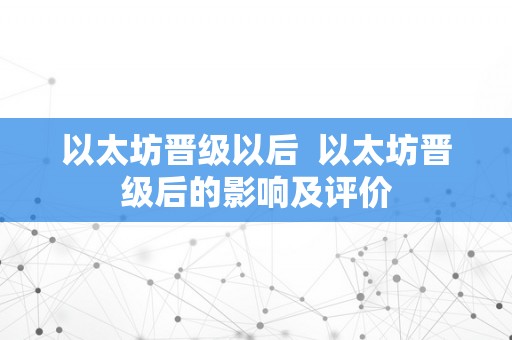 以太坊晋级以后 以太坊晋级后的影响及评价